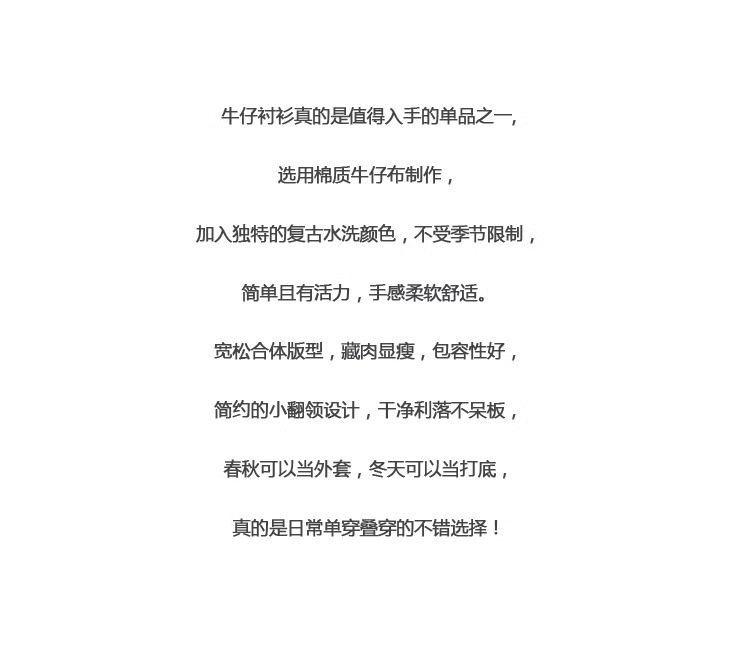 牛仔衬衫真的是值得入手的单品之一,

选用棉质牛仔布制作，

加入独特的复古水洗颜色，不受季节限制，

简单且有活力，手感柔软舒适。

宽松合体版型，藏肉显瘦，包容性好，

简约的小翻领设计，干净利落不呆板，

春秋可以当外套，冬天可以当打底，

真的是日常单穿叠穿的不错选择！